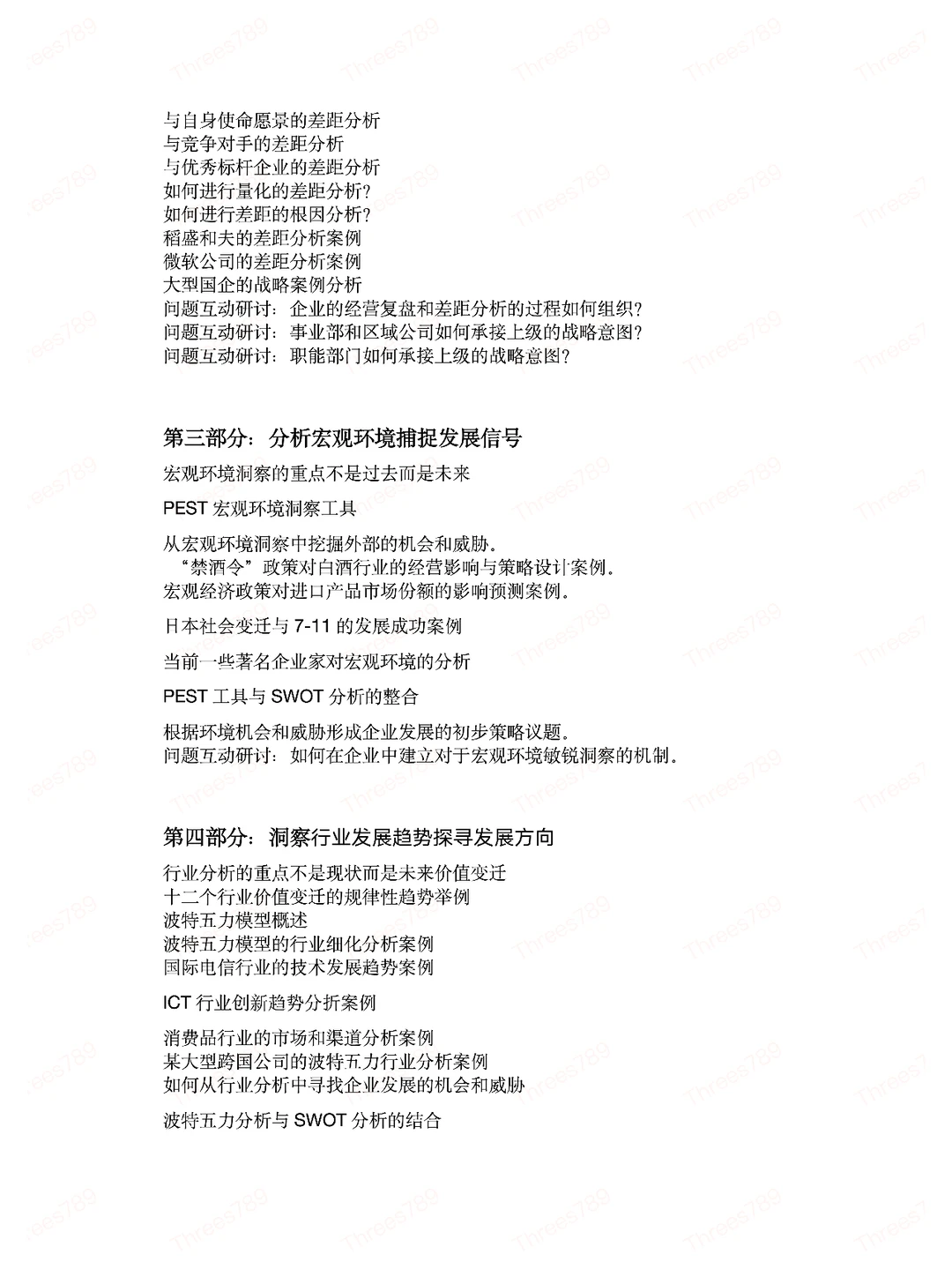 与自身使命愿景的差距分析
与竞争对手的差距分析
与优秀标杆企业的差距分析
如何进行量化的差距分析？
如何进行差距的根因分析？
稻盛和夫的差距分析案例
微软公司的差距分析案例
大型国企的战略案例分析
问题互动研讨：企业的经营复盘和差距分析的过程如何组织？
问题互动研讨：事业部和区域公司如何承接上级的战略意图？
问题互动研讨：职能部门如何承接上级的战略意图？

第三部分：分析宏观环境捕捉发展信号

宏观环境洞察的重点不是过去而是未来

PEST 宏观环境洞察工具

从宏观环境洞察中挖掘外部的机会和威胁。
“禁酒令”政策对白酒行业的经营影响与策略设计案例。
宏观经济政策对进口产品市场份额的影响预测案例。

日本社会变迁与 7-11 的发展成功案例

当前一些著名企业家对宏观环境的分析

PEST 工具与 SWOT 分析的整合

根据环境机会和威胁形成企业发展的初步策略议题。
问题互动研讨：如何在企业中建立对于宏观环境敏锐洞察的机制。

第四部分：洞察行业发展趋势探寻发展方向

行业分析的重点不是现状而是未来价值变迁
十二个行业价值变迁的规律性趋势举例
波特五力模型概述
波特五力模型的行业细化分析案例
国际电信行业的技术发展趋势案例

ICT 行业创新趋势分折案例

消费品行业的市场和渠道分析案例
某大型跨国公司的波特五力行业分析案例
如何从行业分析中寻找企业发展的机会和威胁

波特五力分析与 SWOT 分析的结合

Threes789